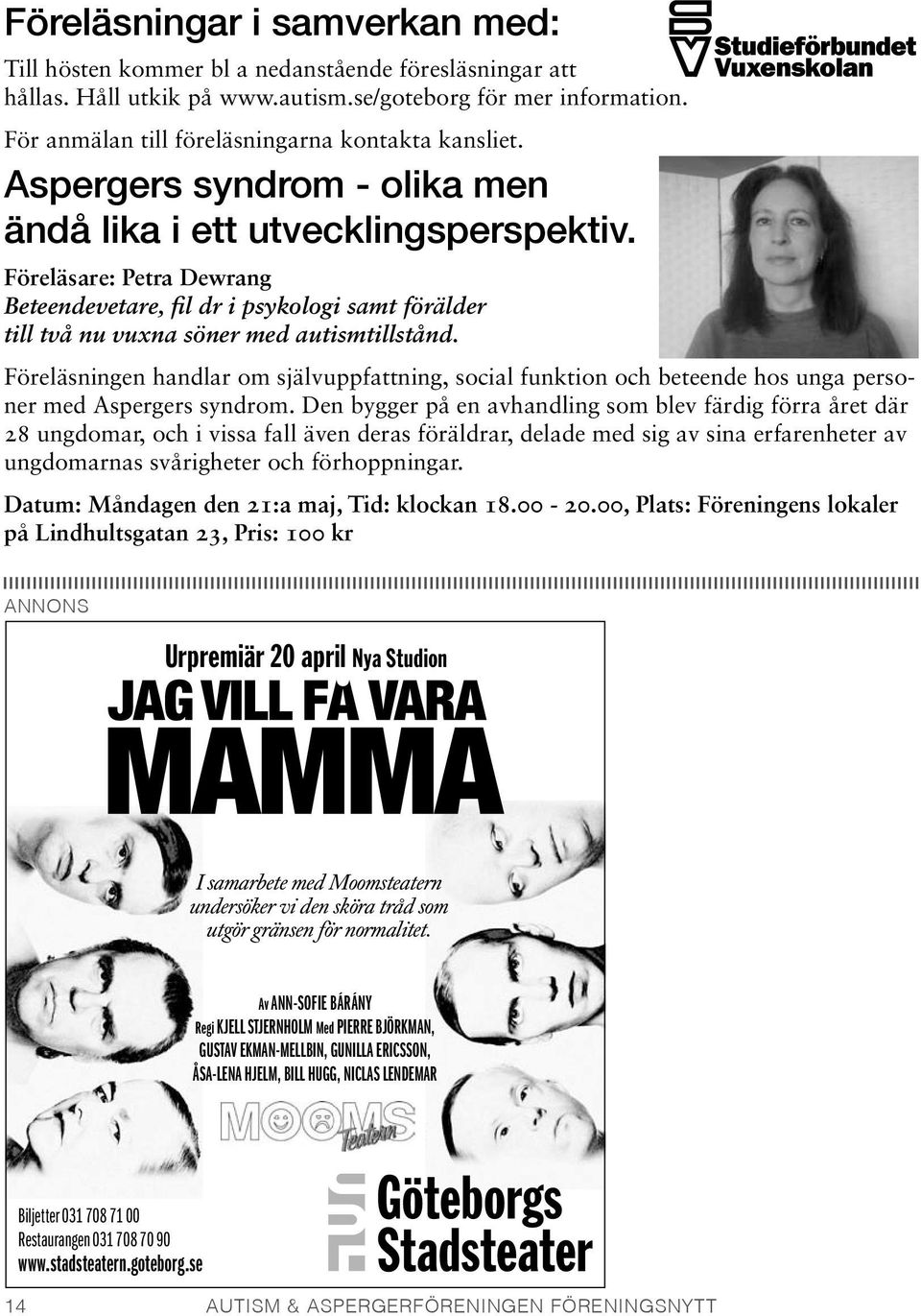 Föreläsningar i samverkan med:

Studieförbundet Vuxenskolan

Till hösten kommer bl a nedanstående föresläsningar att hållas. Håll utkik på www.autism.se/goteborg för mer information.

För anmälan till föreläsningarna kontakta kansliet.

Aspergers syndrom - olika men ändå lika i ett utvecklingsperspektiv.

Föreläsare: Petra Dewrang
Beteendevetare, fil dr i psykologi samt förälder till två nu vuxna söner med autismtillstånd.

Föreläsningen handlar om självuppfattning, social funktion och beteende hos unga personer med Aspergers syndrom. Den bygger på en avhandling som blev färdig förra året där 28 ungdomar, och i vissa fall även deras föräldrar, delade med sig av sina erfarenheter av ungdomarnas svårigheter och förhoppningar.

Datum: Måndagen den 21:a maj, Tid: klockan 18.00 - 20.00, Plats: Föreningens lokaler på Lindhultsgatan 23, Pris: 100 kr

ANNONS

Urpremiär 20 april Nya Studion

JAG VILL FÅ VARA MAMMA

I samarbete med Moomsteatern undersöker vi den sköra tråd som utgör gränsen för normalitet.

Av ANN-SOFIE BÁRÁNY
Regi KJELL STJERNHOLM Med PIERRE BJÖRKMAN, GUSTAV EKMAN-MELLBIN, GUNILLA ERICSSON, ÅSA-LENA HJELM, BILL HUGG, NICLAS LENDEMAR

MOOMS Teatern

Biljetter 031 708 71 00
Restaurangen 031 708 70 90
www.stadsteatern.goteborg.se

Göteborgs Stadsteater

14 AUTISM & ASPERGERFÖRENINGEN FÖRENINGSNYTT